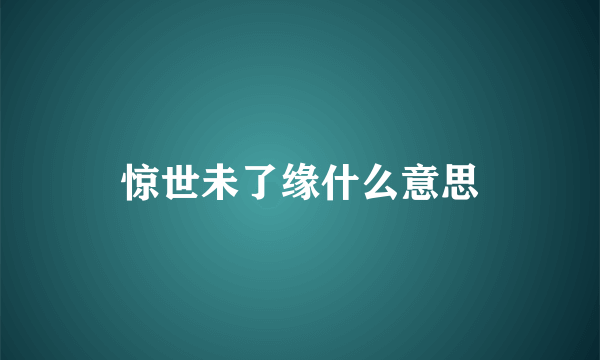 惊世未了缘什么意思